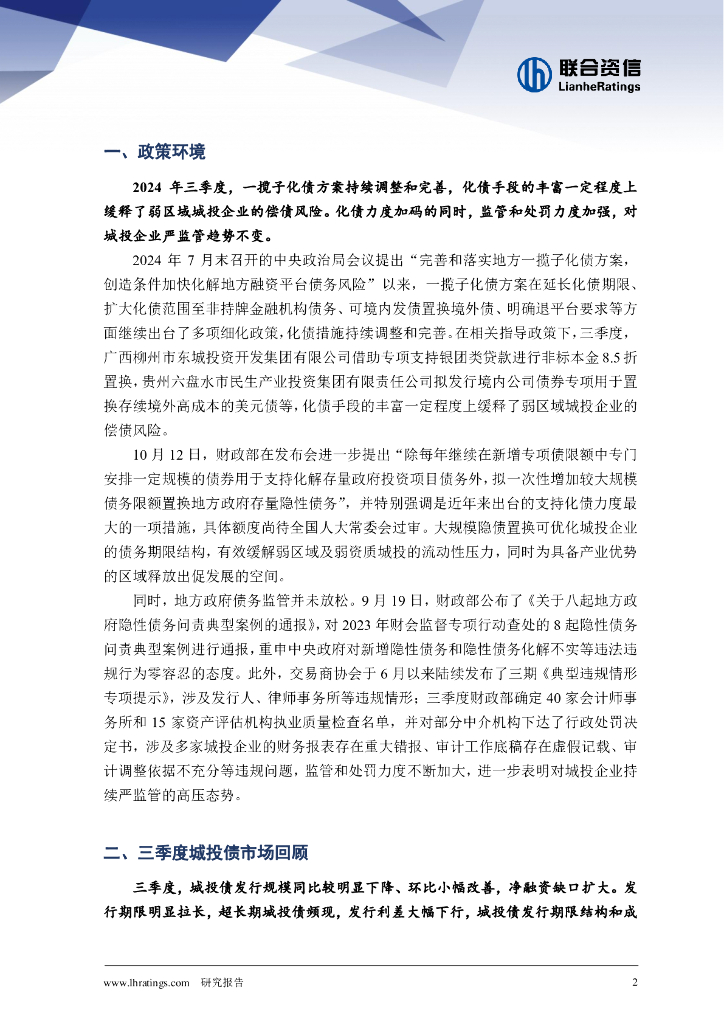 联合资信
LianheRatings

一、政策环境

2024 年三季度，一揽子化债方案持续调整和完善，化债手段的丰富一定程度上缓释了弱区域城投企业的偿债风险。化债力度加码的同时，监管和处罚力度加强，对城投企业严监管趋势不变。

2024 年 7 月末召开的中央政治局会议提出“完善和落实地方一揽子化债方案，创造条件加快化解地方融资平台债务风险”以来，一揽子化债方案在延长化债期限、扩大化债范围至非持牌金融机构债务、可境内发债置换境外债、明确退平台要求等方面继续出台了多项细化政策，化债措施持续调整和完善。在相关指导政策下，三季度，广西柳州市东城投资开发集团有限公司借助专项支持银团类贷款进行非标本金 8.5 折置换，贵州六盘水市民生产业投资集团有限责任公司拟发行境内公司债券专项用于置换存续境外高成本的美元债等，化债手段的丰富一定程度上缓释了弱区域城投企业的偿债风险。

10 月 12 日，财政部在发布会进一步提出“除每年继续在新增专项债限额中专门安排一定规模的债券用于支持化解存量政府投资项目债务外，拟一次性增加较大规模债务限额置换地方政府存量隐性债务”，并特别强调是近年来出台的支持化债力度最大的一项措施，具体额度尚待全国人大常委会过审。大规模隐债置换可优化城投企业的债务期限结构，有效缓解弱区域及弱资质城投的流动性压力，同时为具备产业优势的区域释放出促发展的空间。

同时，地方政府债务监管并未放松。9 月 19 日，财政部公布了《关于八起地方政府隐性债务问责典型案例的通报》，对 2023 年财会监督专项行动查处的 8 起隐性债务问责典型案例进行通报，重申中央政府对新增隐性债务和隐性债务化解不实等违法违规行为零容忍的态度。此外，交易商协会于 6 月以来陆续发布了三期《典型违规情形专项提示》，涉及发行人、律师事务所等违规情形；三季度财政部确定 40 家会计师事务所和 15 家资产评估机构执业质量检查名单，并对部分中介机构下达了行政处罚决定书，涉及多家城投企业的财务报表存在重大错报、审计工作底稿存在虚假记载、审计调整依据不充分等违规问题，监管和处罚力度不断加大，进一步表明对城投企业持续严监管的高压态势。

二、三季度城投债市场回顾

三季度，城投债发行规模同比较明显下降、环比小幅改善，净融资缺口扩大。发行期限明显拉长，超长期城投债频现，发行利差大幅下行，城投债发行期限结构和成

www.lhratings.com 研究报告 2